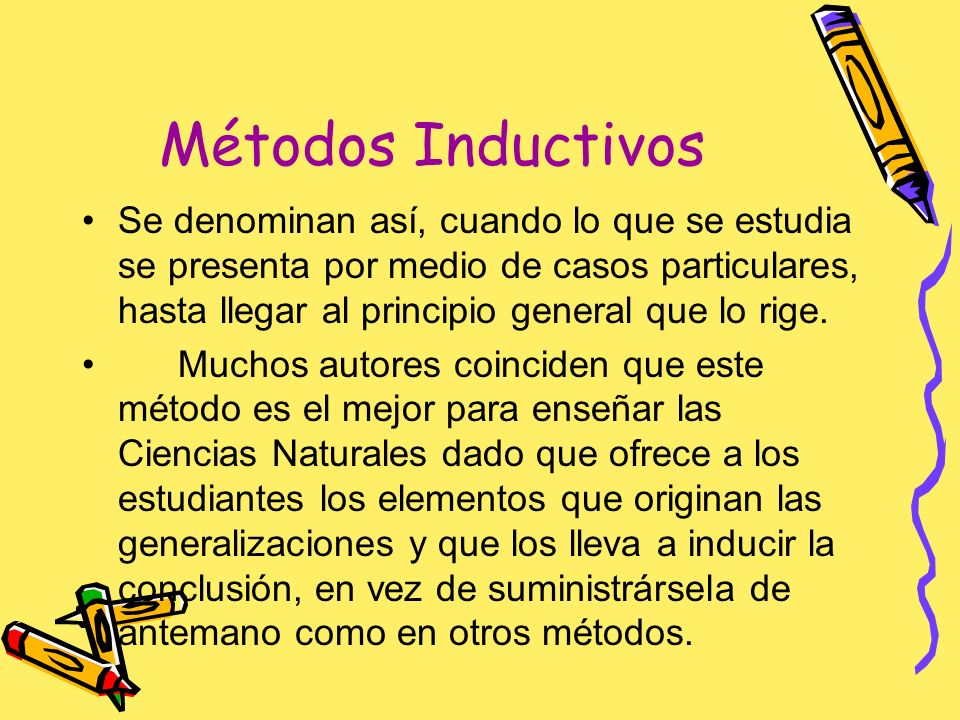 Métodos Inductivos

• Se denominan así, cuando lo que se estudia se presenta por medio de casos particulares, hasta llegar al principio general que lo rige.

• Muchos autores coinciden que este método es el mejor para enseñar las Ciencias Naturales dado que ofrece a los estudiantes los elementos que originan las generalizaciones y que los lleva a inducir la conclusión, en vez de suministrársela de antemano como en otros métodos.